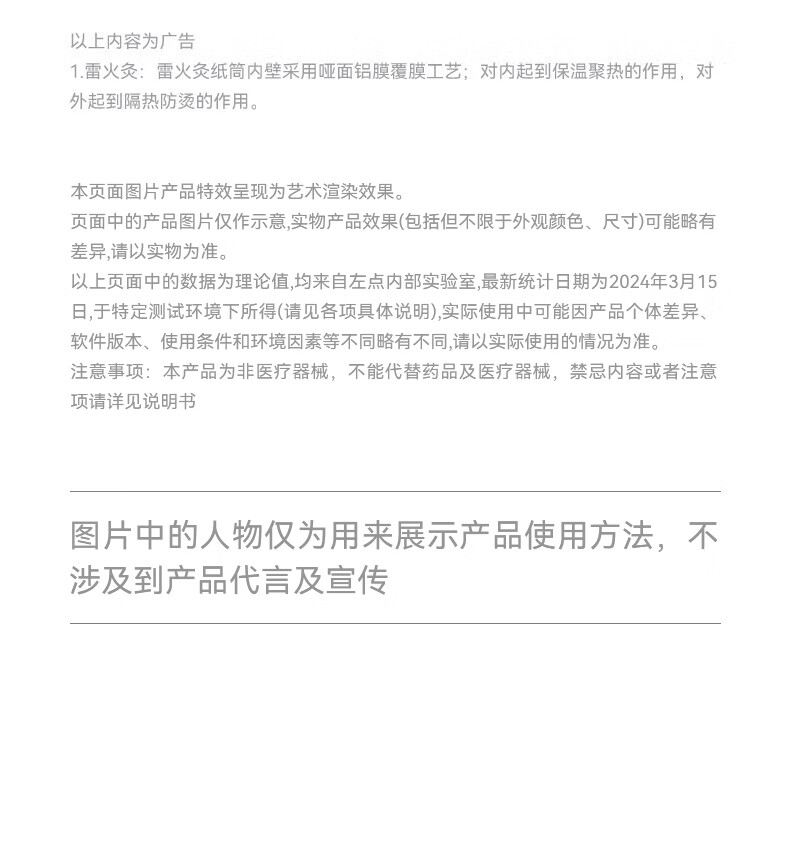 以上内容为广告
1.雷火灸：雷火灸纸筒内壁采用哑面铝膜覆膜工艺；对内起到保温聚热的作用，对外起到隔热防烫的作用。

本页面图片产品特效呈现为艺术渲染效果。
页面中的产品图片仅作示意,实物产品效果(包括但不限于外观颜色、尺寸)可能略有差异,请以实物为准。
以上页面中的数据为理论值,均来自左点内部实验室,最新统计日期为2024年3月15日,于特定测试环境下所得(请见各项具体说明),实际使用中可能因产品个体差异、软件版本、使用条件和环境因素等不同略有不同,请以实际使用的情况为准。
注意事项：本产品为非医疗器械，不能代替药品及医疗器械，禁忌内容或者注意项请详见说明书

图片中的人物仅为用来展示产品使用方法，不涉及到产品代言及宣传